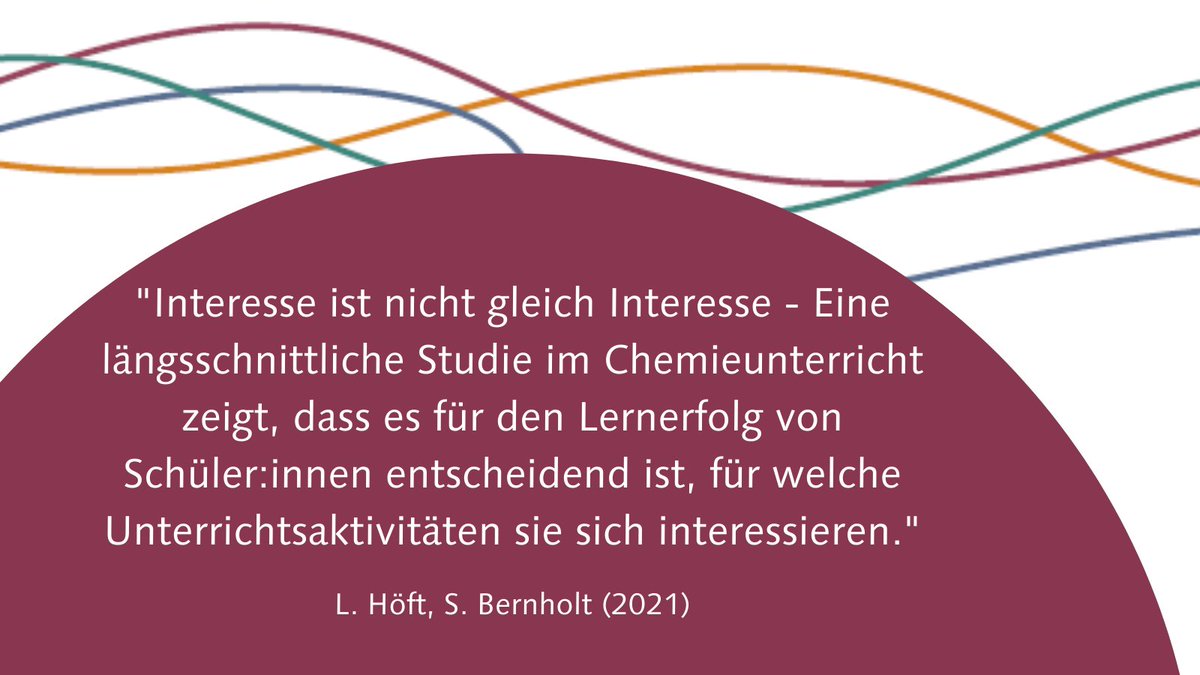 "Interesse ist nicht gleich Interesse - Eine längsschnittliche Studie im Chemieunterricht zeigt, dass es für den Lernerfolg von Schüler:innen entscheidend ist, für welche Unterrichtsaktivitäten sie sich interessieren."

L. Höft, S. Bernholt (2021)